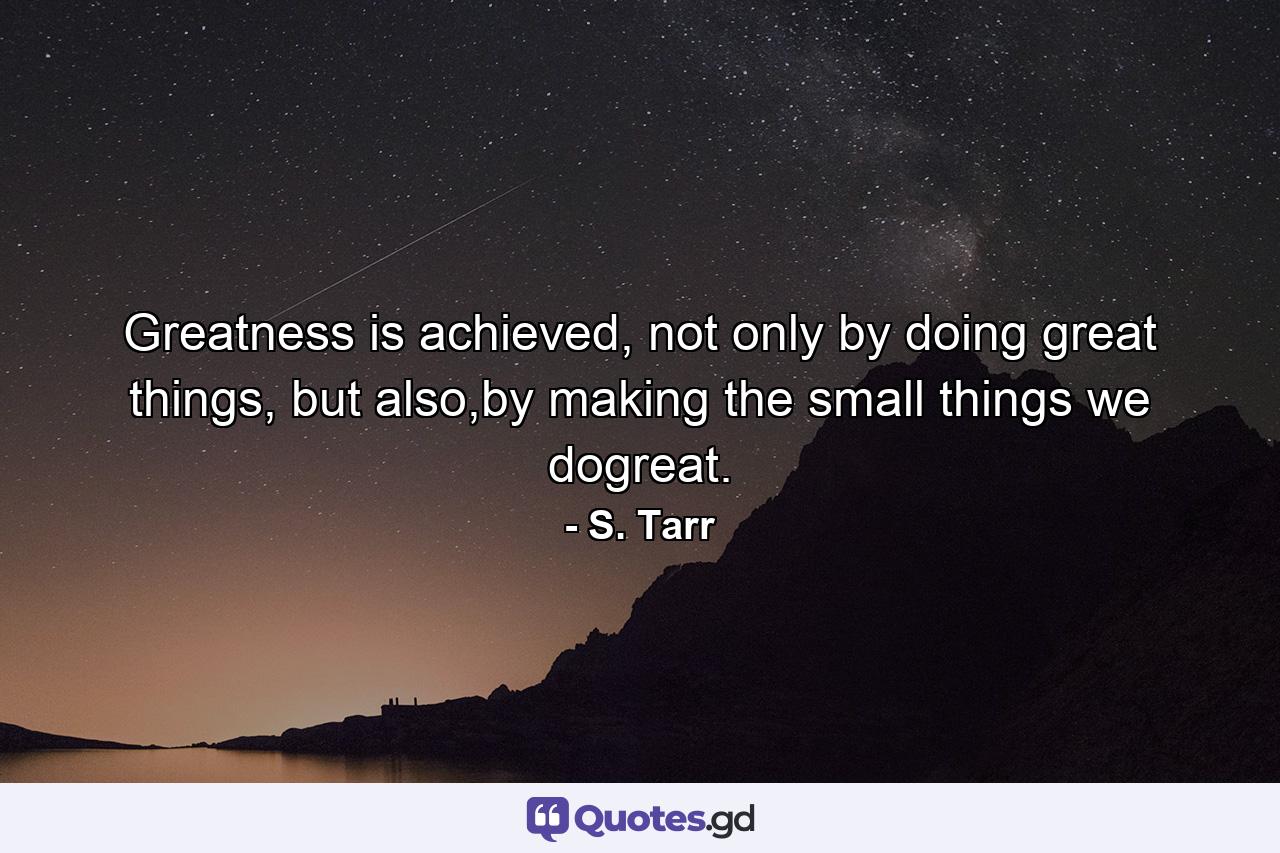 Greatness is achieved, not only by doing great things, but also,by making the small things we dogreat.

- S. Tarr

Quotes.gd